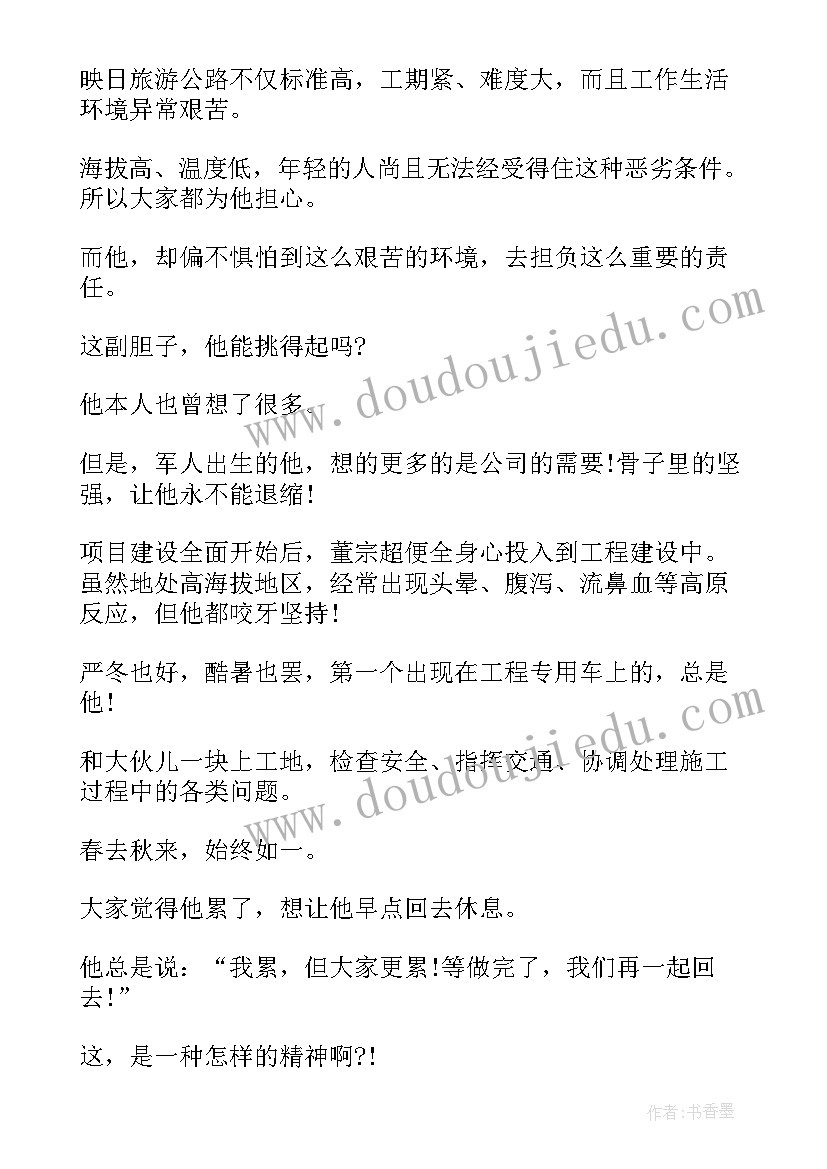 映日旅游公路不仅标准高，工期紧、难度大，而且工作生活环境异常艰苦。

海拔高、温度低，年轻的人尚且无法经受得住这种恶劣条件。所以大家都为他担心。

而他，却偏不惧怕到这么艰苦的环境，去担负这么重要的责任。

这副胆子，他能挑得起吗?

他本人也曾想了很多。

但是，军人出生的他，想的更多的是公司的需要!骨子里的坚强，让他永不能退缩!

项目建设全面开始后，董宗超便全身心投入到工程建设中。虽然地处高海拔地区，经常出现头晕、腹泻、流鼻血等高原反应，但他都咬牙坚持!

严冬也好，酷暑也罢，第一个出现在工程专用车上的，总是他!

和大伙儿一块上工地，检查安全、指挥交通、协调处理施工过程中的各类问题。

春去秋来，始终如一。

大家觉得他累了，想让他早点回去休息。

他总是说：“我累，但大家更累!等做完了，我们再一起回去!”

这，是一种怎样的精神啊?!

www.doudoujiedu.com

www.doudoujiedu.com

作者：书香墨